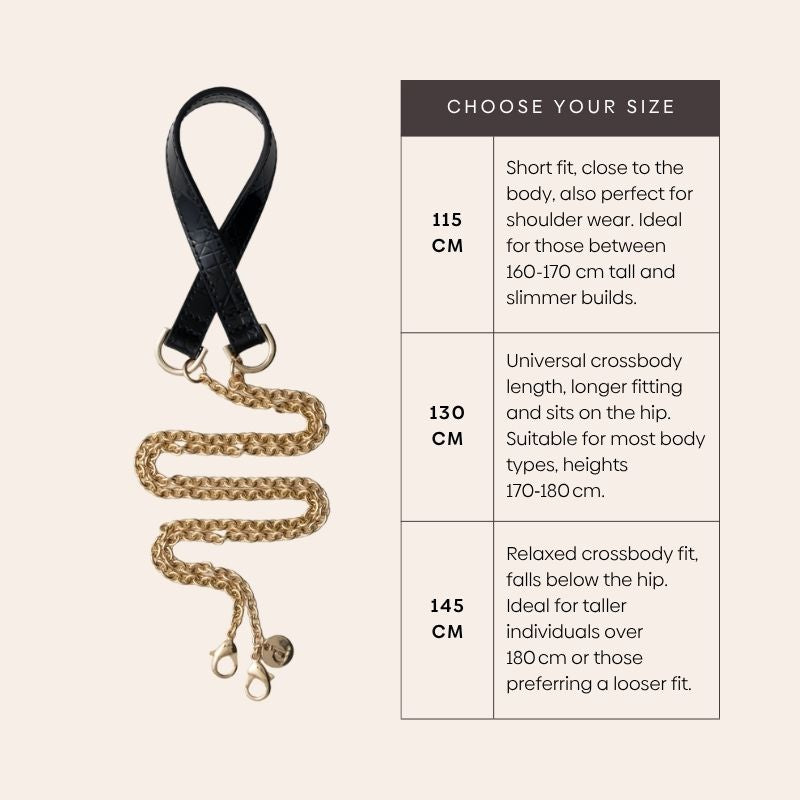 | CHOOSE YOUR SIZE | |
|---|---|
| 115 CM | Short fit, close to the body, also perfect for shoulder wear. Ideal for those between 160-170 cm tall and slimmer builds. |
| 130 CM | Universal crossbody length, longer fitting and sits on the hip. Suitable for most body types, heights 170-180 cm. |
| 145 CM | Relaxed crossbody fit, falls below the hip. Ideal for taller individuals over 180 cm or those preferring a looser fit. |